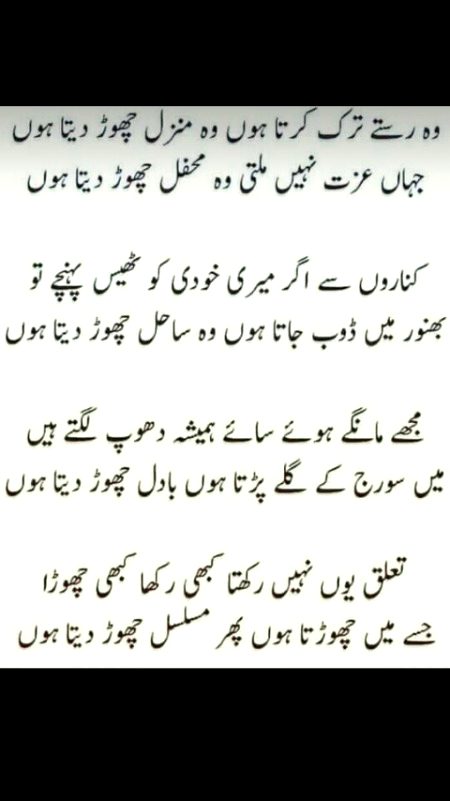 وہ رستے ترک کرتا ہوں وہ منزل چھوڑ دیتا ہوں
جہاں عزت نہیں ملتی وہ محفل چھوڑ دیتا ہوں

کناروں سے اگر میری خودی کو ٹھیس پہنچے تو
بھنور میں ڈوب جاتا ہوں وہ ساحل چھوڑ دیتا ہوں

مجھے مانگے ہوئے سائے ہمیشہ دھوپ لگتے ہیں
میں سورج کے گلے پڑتا ہوں بادل چھوڑ دیتا ہوں

تعلق یوں نہیں رکھتا کبھی رکھا کبھی چھوڑا
جسے میں چھوڑتا ہوں پھر مسلسل چھوڑ دیتا ہوں